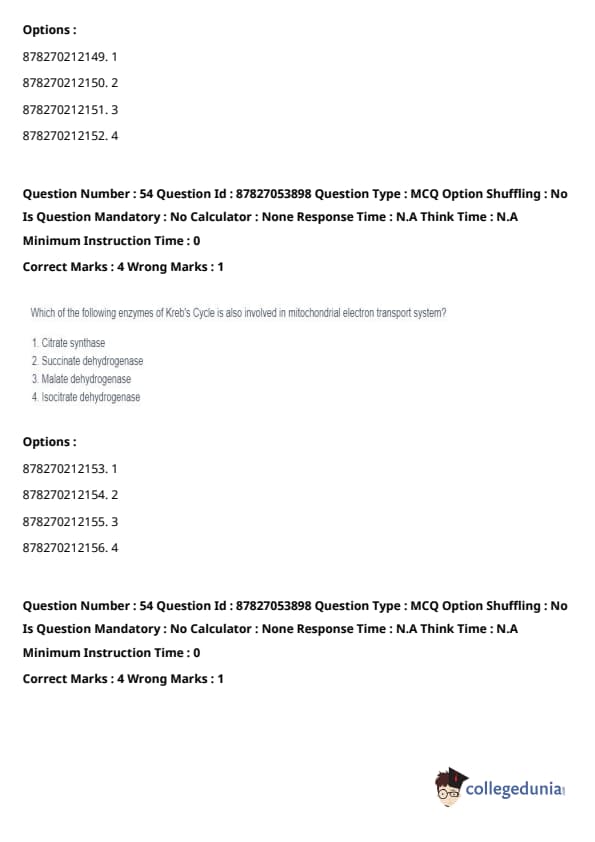 Options :

878270212149. 1

878270212150. 2

878270212151. 3

878270212152. 4

Question Number : 54 Question Id : 87827053898 Question Type : MCQ Option Shuffling : No Is Question Mandatory : No Calculator : None Response Time : N.A Think Time : N.A Minimum Instruction Time : 0

Correct Marks : 4 Wrong Marks : 1

Which of the following enzymes of Kreb's Cycle is also involved in mitochondrial electron transport system?

1. Citrate synthase
2. Succinate dehydrogenase
3. Malate dehydrogenase
4. Isocitrate dehydrogenase

Options :

878270212153. 1

878270212154. 2

878270212155. 3

878270212156. 4

Question Number : 54 Question Id : 87827053898 Question Type : MCQ Option Shuffling : No Is Question Mandatory : No Calculator : None Response Time : N.A Think Time : N.A Minimum Instruction Time : 0

Correct Marks : 4 Wrong Marks : 1

collegedunia